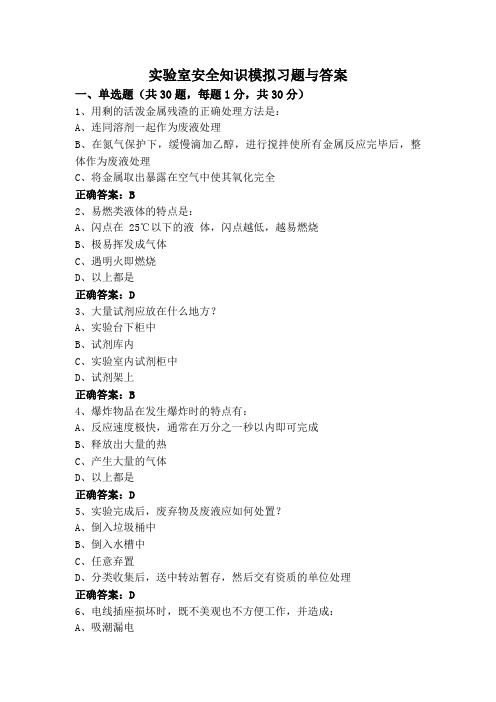 实验室安全知识模拟习题与答案

一、单选题（共 30 题，每题 1 分，共 30 分）

1、用剩的活泼金属残渣的正确处理方法是：

A、连同溶剂一起作为废液处理

B、在氮气保护下，缓慢滴加乙醇，进行搅拌使所有金属反应完毕后，整体作为废液处理

C、将金属取出暴露在空气中使其氧化完全

正确答案：B

2、易燃类液体的特点是：

A、闪点在 25℃以下的液 体，闪点越低，越易燃烧

B、极易挥发成气体

C、遇明火即燃烧

D、以上都是

正确答案：D

3、大量试剂应放在什么地方？

A、实验台下柜中

B、试剂库内

C、实验室内试剂柜中

D、试剂架上

正确答案：B

4、爆炸物品在发生爆炸时的特点有：

A、反应速度极快，通常在万分之一秒以内即可完成

B、释放出大量的热

C、产生大量的气体

D、以上都是

正确答案：D

5、实验完成后，废弃物及废液应如何处置？

A、倒入垃圾桶中

B、倒入水槽中

C、任意弃置

D、分类收集后，送中转站暂存，然后交有资质的单位处理

正确答案：D

6、电线插座损坏时，既不美观也不方便工作，并造成：

A、吸潮漏电